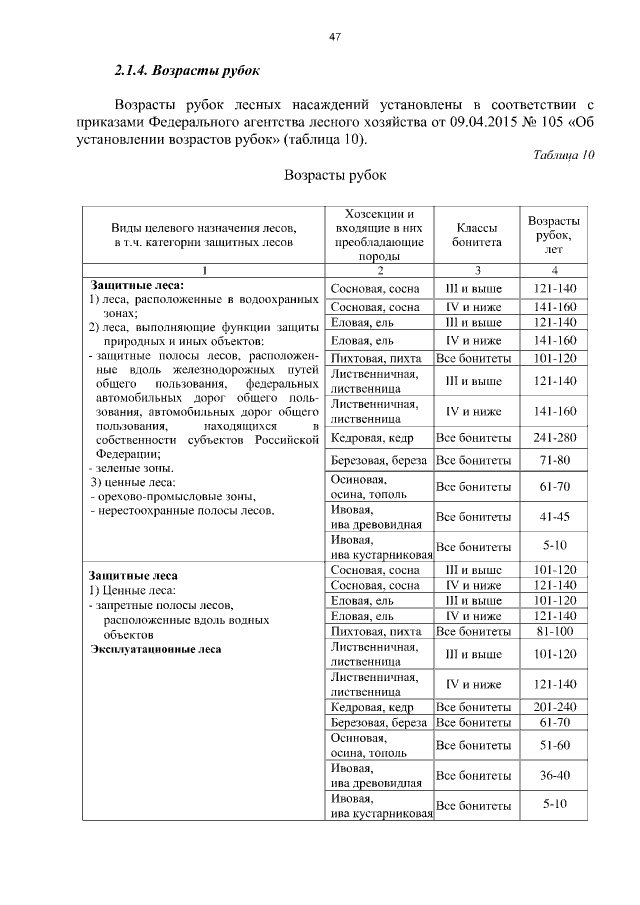 47

2.1.4. Возрасты рубок

Возрасты рубок лесных насаждений установлены в соответствии с приказами Федерального агентства лесного хозяйства от 09.04.2015 № 105 «Об установлении возрастов рубок» (таблица 10).

Таблица 10

Возрасты рубок

| Виды целевого назначения лесов, в т.ч. категории защитных лесов | Хозсекции и входящие в них преобладающие породы | Классы бонитета | Возрасты рубок, лет |
|---|---|---|---|
| 1 | 2 | 3 | 4 |
| Защитные леса: 1) леса, расположенные в водоохранных зонах; 2) леса, выполняющие функции защиты природных и иных объектов: - защитные полосы лесов, расположенные вдоль железнодорожных путей общего пользования, федеральных автомобильных дорог общего пользования, автомобильных дорог общего пользования, находящихся в собственности субъектов Российской Федерации; - зеленые зоны. 3) ценные леса: - орехово-промысловые зоны, - нерестоохранные полосы лесов. | Сосновая, сосна | III и выше | 121-140 |
| | Сосновая, сосна | IV и ниже | 141-160 |
| | Еловая, ель | III и выше | 121-140 |
| | Еловая, ель | IV и ниже | 141-160 |
| | Пихтовая, пихта | Все бонитеты | 101-120 |
| | Лиственничная, лиственница | III и выше | 121-140 |
| | Лиственничная, лиственница | IV и ниже | 141-160 |
| | Кедровая, кедр | Все бонитеты | 241-280 |
| | Березовая, береза | Все бонитеты | 71-80 |
| | Осиновая, осина, тополь | Все бонитеты | 61-70 |
| | Ивовая, ива древовидная | Все бонитеты | 41-45 |
| | Ивовая, ива кустарниковая | Все бонитеты | 5-10 |
| Защитные леса 1) Ценные леса: - запретные полосы лесов, расположенные вдоль водных объектов Эксплуатационные леса | Сосновая, сосна | III и выше | 101-120 |
| | Сосновая, сосна | IV и ниже | 121-140 |
| | Еловая, ель | III и выше | 101-120 |
| | Еловая, ель | IV и ниже | 121-140 |
| | Пихтовая, пихта | Все бонитеты | 81-100 |
| | Лиственничная, лиственница | III и выше | 101-120 |
| | Лиственничная, лиственница | IV и ниже | 121-140 |
| | Кедровая, кедр | Все бонитеты | 201-240 |
| | Березовая, береза | Все бонитеты | 61-70 |
| | Осиновая, осина, тополь | Все бонитеты | 51-60 |
| | Ивовая, ива древовидная | Все бонитеты | 36-40 |
| | Ивовая, ива кустарниковая | Все бонитеты | 5-10 |